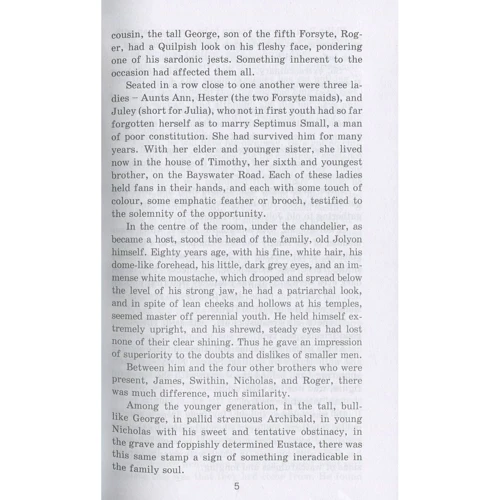 cousin, the tall George, son of the fifth Forsyte, Roger, had a Quilpish look on his fleshy face, pondering one of his sardonic jests. Something inherent to the occasion had affected them all.

Seated in a row close to one another were three ladies – Aunts Ann, Hester (the two Forsyte maids), and Juley (short for Julia), who not in first youth had so far forgotten herself as to marry Septimus Small, a man of poor constitution. She had survived him for many years. With her elder and younger sister, she lived now in the house of Timothy, her sixth and youngest brother, on the Bayswater Road. Each of these ladies held fans in their hands, and each with some touch of colour, some emphatic feather or brooch, testified to the solemnity of the opportunity.

In the centre of the room, under the chandelier, as became a host, stood the head of the family, old Jolyon himself. Eighty years age, with his fine, white hair, his dome-like forehead, his little, dark grey eyes, and an immense white moustache, which drooped and spread below the level of his strong jaw, he had a patriarchal look, and in spite of lean cheeks and hollows at his temples, seemed master off perennial youth. He held himself extremely upright, and his shrewd, steady eyes had lost none of their clear shining. Thus he gave an impression of superiority to the doubts and dislikes of smaller men.

Between him and the four other brothers who were present, James, Swithin, Nicholas, and Roger, there was much difference, much similarity.

Among the younger generation, in the tall, bull-like George, in pallid strenuous Archibald, in young Nicholas with his sweet and tentative obstinacy, in the grave and foppishly determined Eustace, there was this same stamp a sign of something ineradicable in the family soul.

5